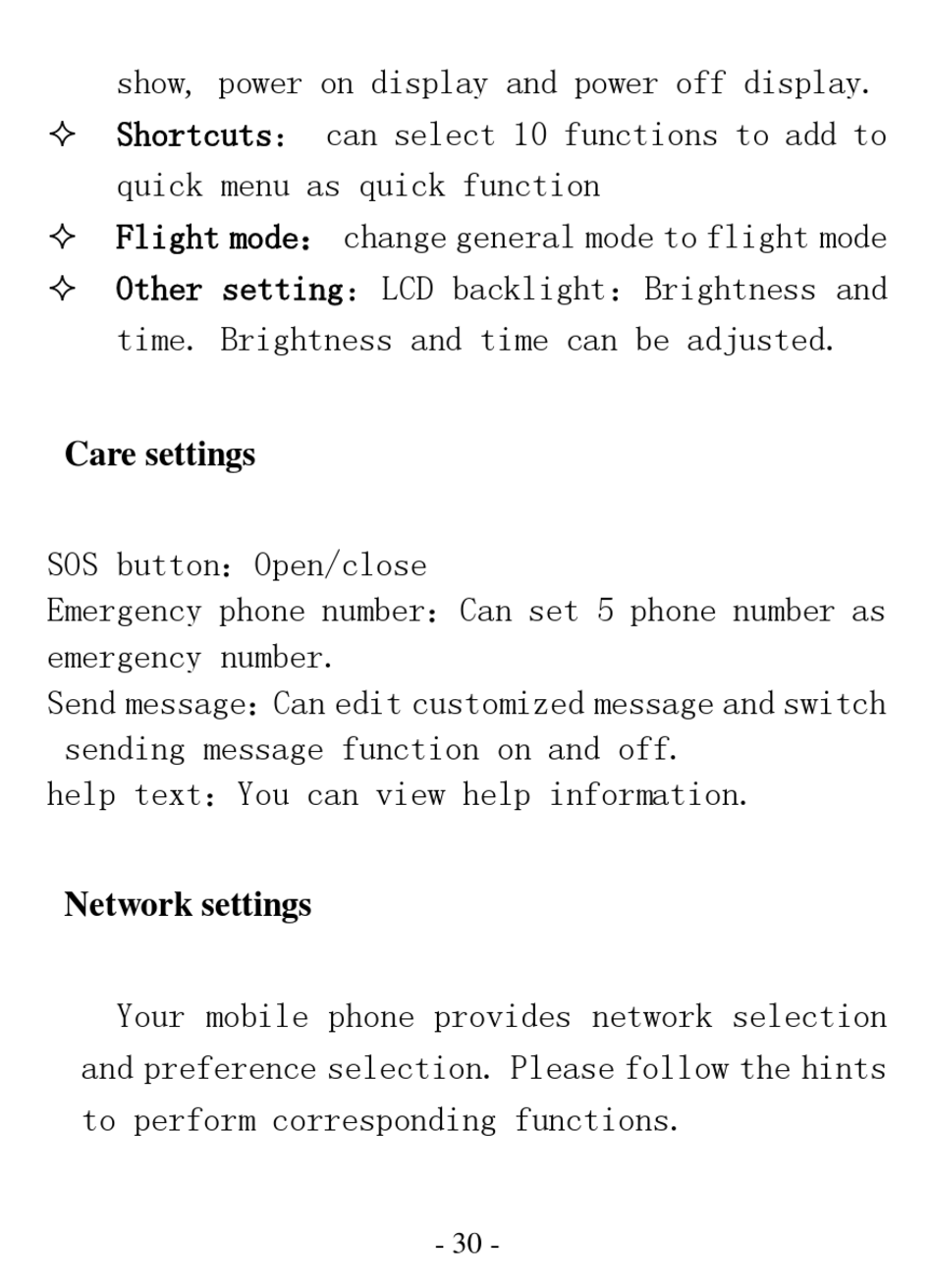 show, power on display and power off display.

✧ Shortcuts: can select 10 functions to add to quick menu as quick function

✧ Flight mode: change general mode to flight mode

✧ Other setting: LCD backlight: Brightness and time. Brightness and time can be adjusted.

Care settings

SOS button: Open/close
Emergency phone number: Can set 5 phone number as emergency number.
Send message: Can edit customized message and switch sending message function on and off.
help text: You can view help information.

Network settings

Your mobile phone provides network selection and preference selection. Please follow the hints to perform corresponding functions.

- 30 -